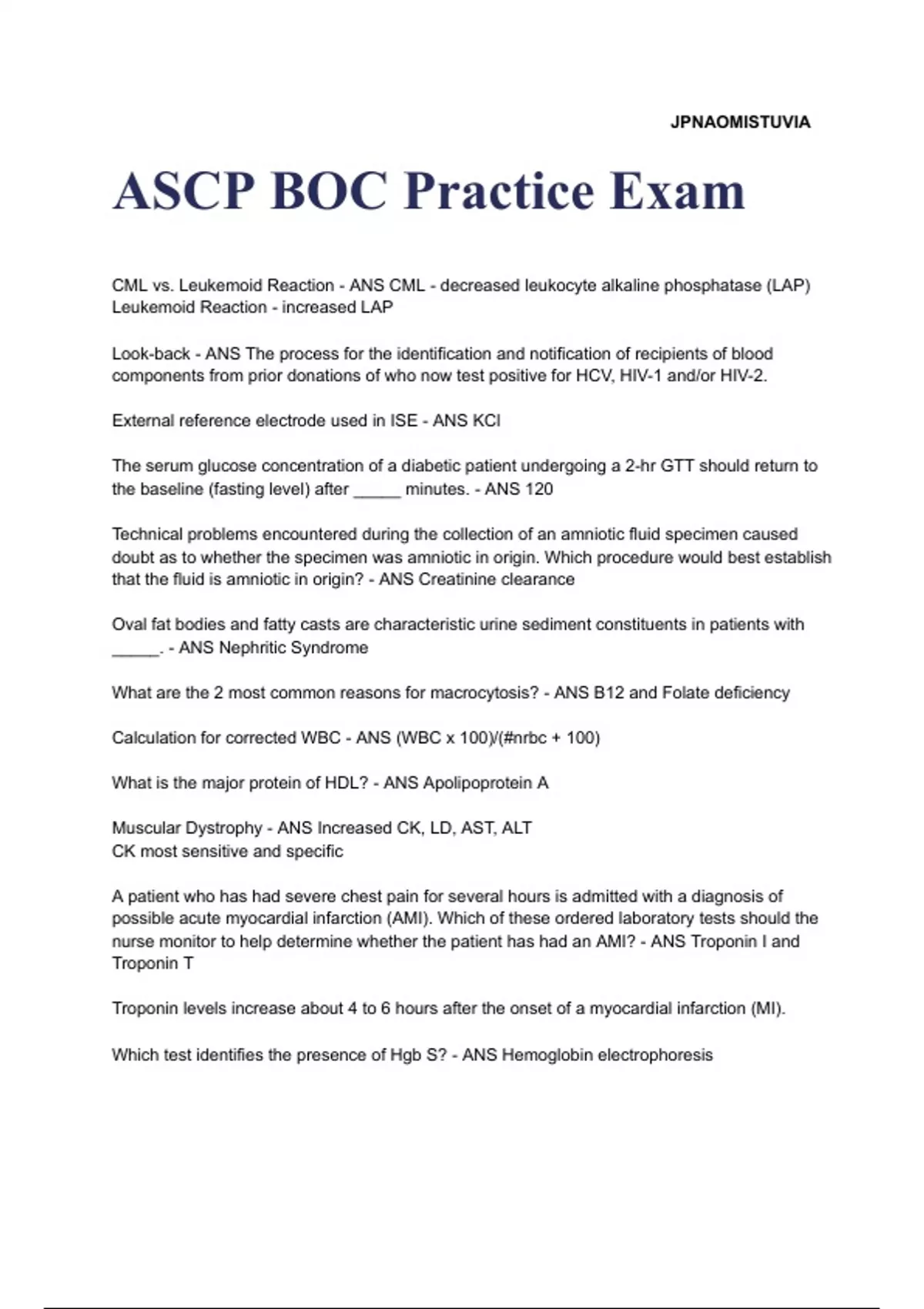 JPNAOMISTUVIA

ASCP BOC Practice Exam

CML vs. Leukemoid Reaction - ANS CML - decreased leukocyte alkaline phosphatase (LAP)
Leukemoid Reaction - increased LAP

Look-back - ANS The process for the identification and notification of recipients of blood components from prior donations of who now test positive for HCV, HIV-1 and/or HIV-2.

External reference electrode used in ISE - ANS KCl

The serum glucose concentration of a diabetic patient undergoing a 2-hr GTT should return to the baseline (fasting level) after _____ minutes. - ANS 120

Technical problems encountered during the collection of an amniotic fluid specimen caused doubt as to whether the specimen was amniotic in origin. Which procedure would best establish that the fluid is amniotic in origin? - ANS Creatinine clearance

Oval fat bodies and fatty casts are characteristic urine sediment constituents in patients with _____. - ANS Nephritic Syndrome

What are the 2 most common reasons for macrocytosis? - ANS B12 and Folate deficiency

Calculation for corrected WBC - ANS (WBC x 100)/(#nrbc + 100)

What is the major protein of HDL? - ANS Apolipoprotein A

Muscular Dystrophy - ANS Increased CK, LD, AST, ALT
CK most sensitive and specific

A patient who has had severe chest pain for several hours is admitted with a diagnosis of possible acute myocardial infarction (AMI). Which of these ordered laboratory tests should the nurse monitor to help determine whether the patient has had an AMI? - ANS Troponin I and Troponin T

Troponin levels increase about 4 to 6 hours after the onset of a myocardial infarction (MI).

Which test identifies the presence of Hgb S? - ANS Hemoglobin electrophoresis